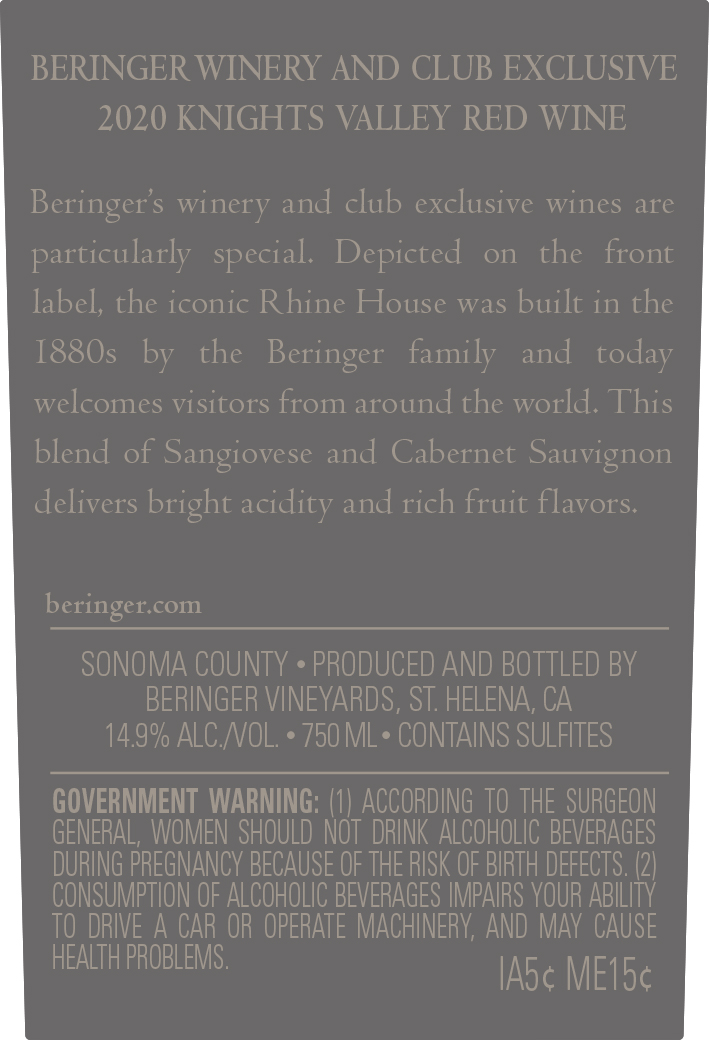 BERINGER WINERY AND CLUB EXCLUSIVE
2020 KNIGHTS VALLEY RED WINE

Beringer's winery and club exclusive wines are particularly special. Depicted on the front label, the iconic Rhine House was built in the 1880s by the Beringer family and today welcomes visitors from around the world. This blend of Sangiovese and Cabernet Sauvignon delivers bright acidity and rich fruit flavors.

beringer.com

SONOMA COUNTY • PRODUCED AND BOTTLED BY
BERINGER VINEYARDS, ST. HELENA, CA
14.9% ALC./VOL. • 750 ML • CONTAINS SULFITES

GOVERNMENT WARNING: (1) ACCORDING TO THE SURGEON GENERAL, WOMEN SHOULD NOT DRINK ALCOHOLIC BEVERAGES DURING PREGNANCY BECAUSE OF THE RISK OF BIRTH DEFECTS. (2) CONSUMPTION OF ALCOHOLIC BEVERAGES IMPAIRS YOUR ABILITY TO DRIVE A CAR OR OPERATE MACHINERY, AND MAY CAUSE HEALTH PROBLEMS.

IA5¢ ME15¢